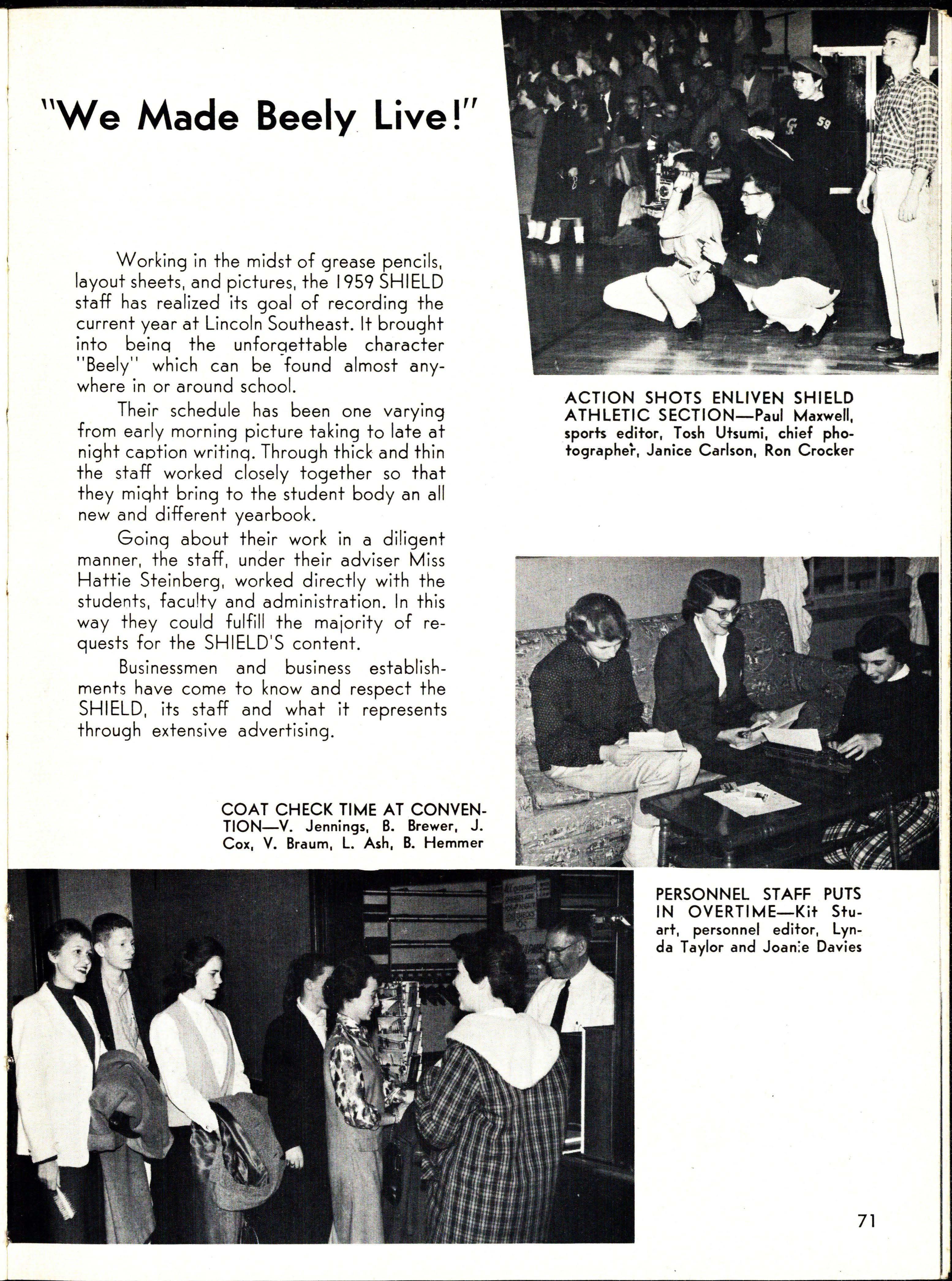 "We Made Beely Live!"

Working in the midst of grease pencils, layout sheets, and pictures, the 1959 SHIELD staff has realized its goal of recording the current year at Lincoln Southeast. It brought into being the unforgettable character "Beely" which can be found almost anywhere in or around school.

Their schedule has been one varying from early morning picture taking to late at night caption writing. Through thick and thin the staff worked closely together so that they might bring to the student body an all new and different yearbook.

Going about their work in a diligent manner, the staff, under their adviser Miss Hattie Steinberg, worked directly with the students, faculty and administration. In this way they could fulfill the majority of requests for the SHIELD'S content.

Businessmen and business establishments have come to know and respect the SHIELD, its staff and what it represents through extensive advertising.

ACTION SHOTS ENLIVEN SHIELD ATHLETIC SECTION—Paul Maxwell, sports editor, Tosh Utsumi, chief photographer, Janice Carlson, Ron Crocker

COAT CHECK TIME AT CONVENTION—V. Jennings, B. Brewer, J. Cox, V. Braum, L. Ash, B. Hemmer

PERSONNEL STAFF PUTS IN OVERTIME—Kit Stuart, personnel editor, Lynda Taylor and Joanie Davies

71